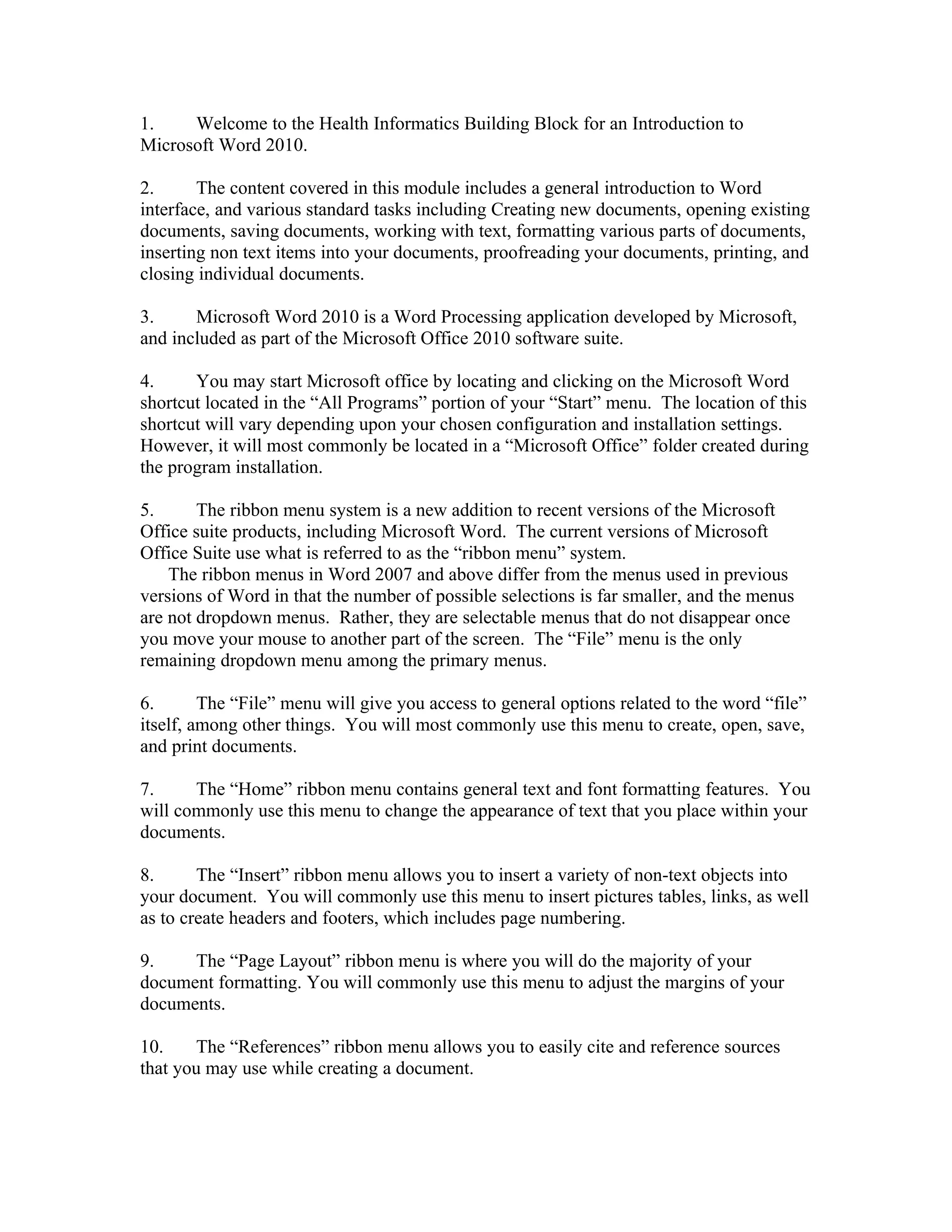 1. Welcome to the Health Informatics Building Block for an Introduction to Microsoft Word 2010.

2. The content covered in this module includes a general introduction to Word interface, and various standard tasks including Creating new documents, opening existing documents, saving documents, working with text, formatting various parts of documents, inserting non text items into your documents, proofreading your documents, printing, and closing individual documents.

3. Microsoft Word 2010 is a Word Processing application developed by Microsoft, and included as part of the Microsoft Office 2010 software suite.

4. You may start Microsoft office by locating and clicking on the Microsoft Word shortcut located in the “All Programs” portion of your “Start” menu. The location of this shortcut will vary depending upon your chosen configuration and installation settings. However, it will most commonly be located in a “Microsoft Office” folder created during the program installation.

5. The ribbon menu system is a new addition to recent versions of the Microsoft Office suite products, including Microsoft Word. The current versions of Microsoft Office Suite use what is referred to as the “ribbon menu” system.
The ribbon menus in Word 2007 and above differ from the menus used in previous versions of Word in that the number of possible selections is far smaller, and the menus are not dropdown menus. Rather, they are selectable menus that do not disappear once you move your mouse to another part of the screen. The “File” menu is the only remaining dropdown menu among the primary menus.

6. The “File” menu will give you access to general options related to the word “file” itself, among other things. You will most commonly use this menu to create, open, save, and print documents.

7. The “Home” ribbon menu contains general text and font formatting features. You will commonly use this menu to change the appearance of text that you place within your documents.

8. The “Insert” ribbon menu allows you to insert a variety of non-text objects into your document. You will commonly use this menu to insert pictures tables, links, as well as to create headers and footers, which includes page numbering.

9. The “Page Layout” ribbon menu is where you will do the majority of your document formatting. You will commonly use this menu to adjust the margins of your documents.

10. The “References” ribbon menu allows you to easily cite and reference sources that you may use while creating a document.